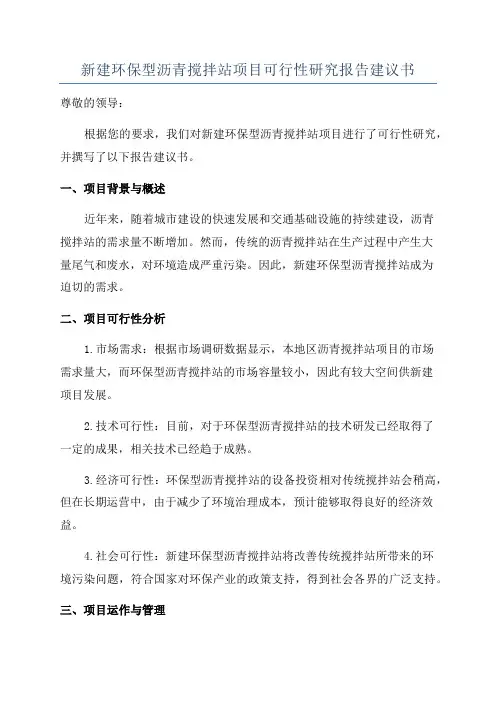 新建环保型沥青搅拌站项目可行性研究报告建议书

尊敬的领导：

根据您的要求，我们对新建环保型沥青搅拌站项目进行了可行性研究，并撰写了以下报告建议书。

一、项目背景与概述

近年来，随着城市建设的快速发展和交通基础设施的持续建设，沥青搅拌站的需求量不断增加。然而，传统的沥青搅拌站在生产过程中产生大量尾气和废水，对环境造成严重污染。因此，新建环保型沥青搅拌站成为迫切的需求。

二、项目可行性分析

1.市场需求：根据市场调研数据显示，本地区沥青搅拌站项目的市场需求量大，而环保型沥青搅拌站的市场容量较小，因此有较大空间供新建项目发展。

2.技术可行性：目前，对于环保型沥青搅拌站的技术研发已经取得了一定的成果，相关技术已经趋于成熟。

3.经济可行性：环保型沥青搅拌站的设备投资相对传统搅拌站会稍高，但在长期运营中，由于减少了环境治理成本，预计能够取得良好的经济效益。

4.社会可行性：新建环保型沥青搅拌站将改善传统搅拌站所带来的环境污染问题，符合国家对环保产业的政策支持，得到社会各界的广泛支持。

三、项目运作与管理